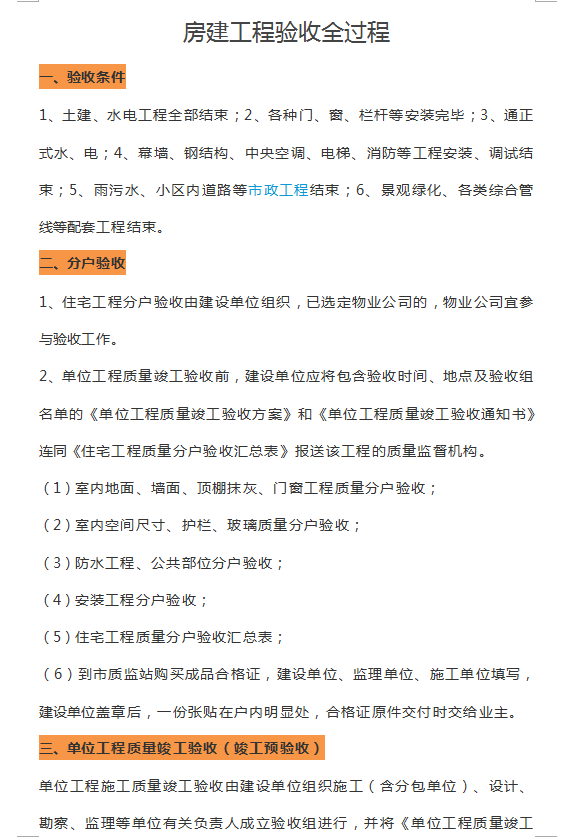 房建工程验收全过程

一、验收条件

1、土建、水电工程全部结束；2、各种门、窗、栏杆等安装完毕；3、通正式水、电；4、幕墙、钢结构、中央空调、电梯、消防等工程安装、调试结束；5、雨污水、小区内道路等市政工程结束；6、景观绿化、各类综合管线等配套工程结束。

二、分户验收

1、住宅工程分户验收由建设单位组织，已选定物业公司的，物业公司宜参与验收工作。

2、单位工程质量竣工验收前，建设单位应将包含验收时间、地点及验收组名单的《单位工程质量竣工验收方案》和《单位工程质量竣工验收通知书》连同《住宅工程质量分户验收汇总表》报送该工程的质量监督机构。

（1）室内地面、墙面、顶棚抹灰、门窗工程质量分户验收；

（2）室内空间尺寸、护栏、玻璃质量分户验收；

（3）防水工程、公共部位分户验收；

（4）安装工程分户验收；

（5）住宅工程质量分户验收汇总表；

（6）到市质监站购买成品合格证，建设单位、监理单位、施工单位填写，建设单位盖章后，一份张贴在户内明显处，合格证原件交付时交给业主。

三、单位工程质量竣工验收（竣工预验收）

单位工程施工质量竣工验收由建设单位组织施工（含分包单位）、设计、勘察、监理等单位有关负责人成立验收组进行，并将《单位工程质量竣工